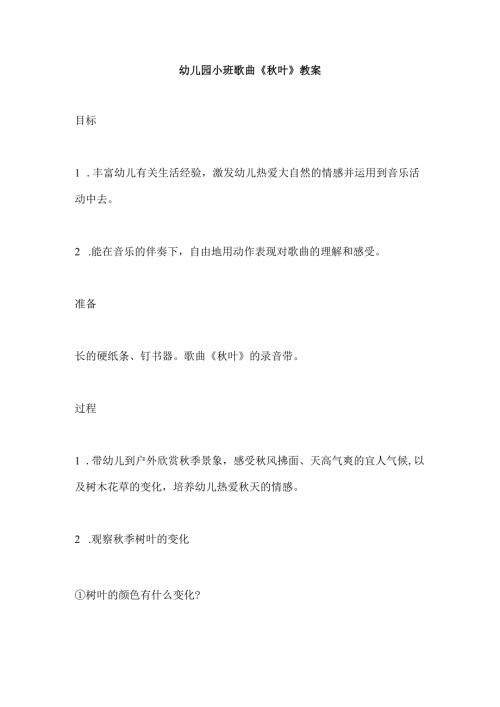 幼儿园小班歌曲《秋叶》教案

目标

1 .丰富幼儿有关生活经验，激发幼儿热爱大自然的情感并运用到音乐活动中去。

2 .能在音乐的伴奏下，自由地用动作表现对歌曲的理解和感受。

准备

长的硬纸条、钉书器。歌曲《秋叶》的录音带。

过程

1 .带幼儿到户外欣赏秋季景象，感受秋风拂面、天高气爽的宜人气候，以及树木花草的变化，培养幼儿热爱秋天的情感。

2 .观察秋季树叶的变化

①树叶的颜色有什么变化?